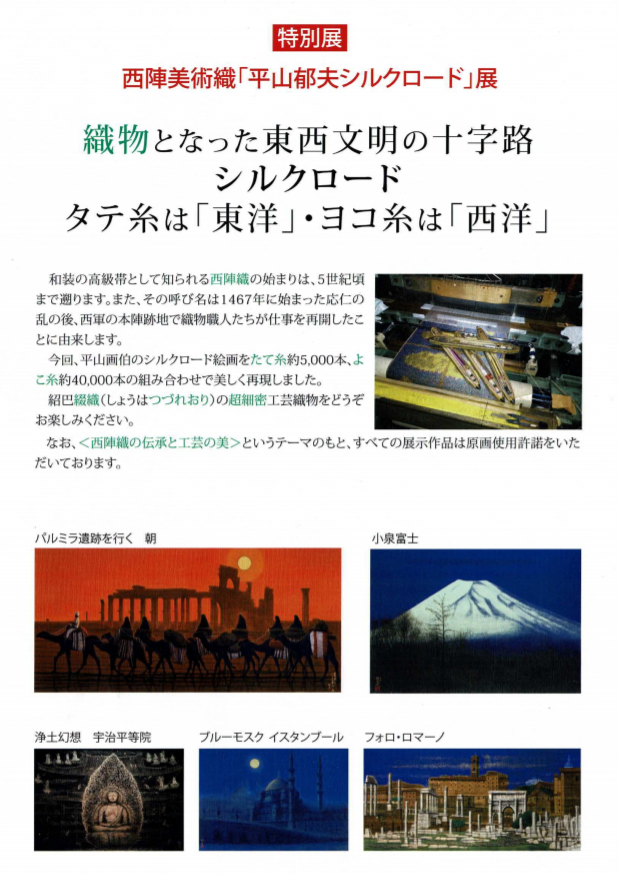 特別展

西陣美術織「平山郁夫シルクロード」展

織物となった東西文明の十字路
シルクロード
タテ糸は「東洋」・ヨコ糸は「西洋」

和装の高級帯として知られる西陣織の始まりは、5世紀頃まで遡ります。また、その呼び名は1467年に始まった応仁の乱の後、西軍の本陣跡地で織物職人たちが仕事を再開したことに由来します。

今回、平山画伯のシルクロード絵画をたて糸約5,000本、よこ糸約40,000本の組み合わせで美しく再現しました。

紹巴綴織(しょうはつづれおり)の超細密工芸織物をどうぞお楽しみください。

なお、<西陣織の伝承と工芸の美>というテーマのもと、すべての展示作品は原画使用許諾をいただいております。

パルミラ遺跡を行く 朝

小泉富士

浄土幻想 宇治平等院

ブルーモスク イスタンブール

フォロ・ロマーノ